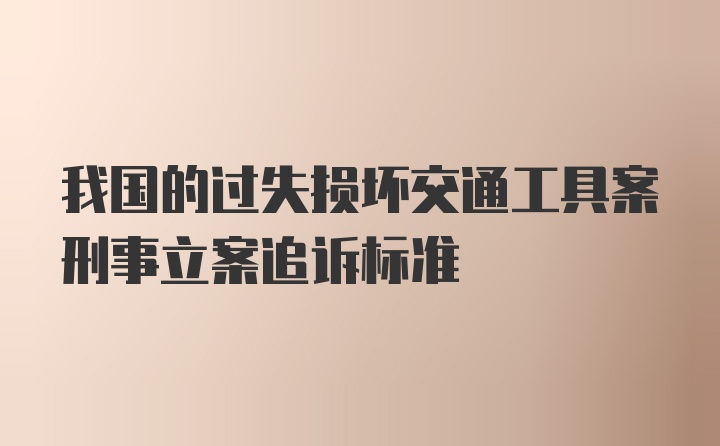 我国的过失损坏交通工具案刑事立案追诉标准